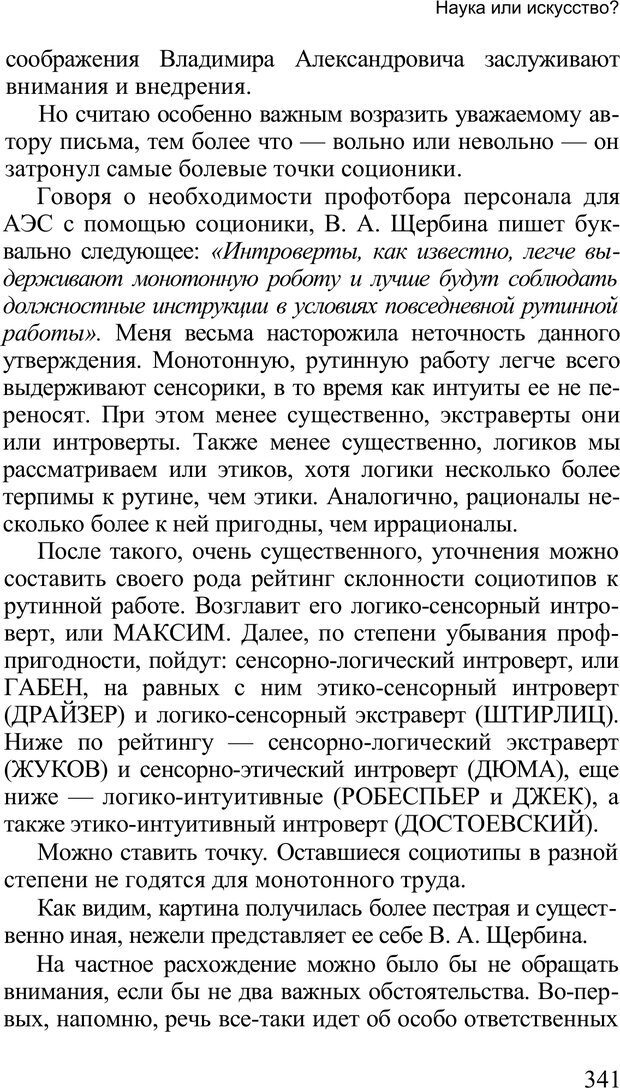 Наука или искусство?

соображения Владимира Александровича заслуживают внимания и внедрения.

Но считаю особенно важным возразить уважаемому автору письма, тем более что — вольно или невольно — он затронул самые болевые точки соционики.

Говоря о необходимости профотбора персонала для АЭС с помощью соционики, В. А. Щербина пишет буквально следующее: «Интроверты, как известно, легче выдерживают монотонную роботу и лучше будут соблюдать должностные инструкции в условиях повседневной рутинной работы». Меня весьма насторожила неточность данного утверждения. Монотонную, рутинную работу легче всего выдерживают сенсорики, в то время как интуиты ее не переносят. При этом менее существенно, экстраверты они или интроверты. Также менее существенно, логиков мы рассматриваем или этиков, хотя логики несколько более терпимы к рутине, чем этики. Аналогично, рационалы несколько более к ней пригодны, чем иррационалы.

После такого, очень существенного, уточнения можно составить своего рода рейтинг склонности социотипов к рутинной работе. Возглавит его логико-сенсорный интроверт, или МАКСИМ. Далее, по степени убывания профпригодности, пойдут: сенсорно-логический интроверт, или ГАБЕН, на равных с ним этико-сенсорный интроверт (ДРАЙЗЕР) и логико-сенсорный экстраверт (ШТИРЛИЦ). Ниже по рейтингу — сенсорно-логический экстраверт (ЖУКОВ) и сенсорно-этический интроверт (ДЮМА), еще ниже — логико-интуитивные (РОБЕСПЬЕР и ДЖЕК), а также этико-интуитивный интроверт (ДОСТОЕВСКИЙ).

Можно ставить точку. Оставшиеся социотипы в разной степени не годятся для монотонного труда.

Как видим, картина получилась более пестрая и существенно иная, нежели представляет ее себе В. А. Щербина.

На частное расхождение можно было бы не обращать внимания, если бы не два важных обстоятельства. Во-первых, напомню, речь все-таки идет об особо ответственных

341